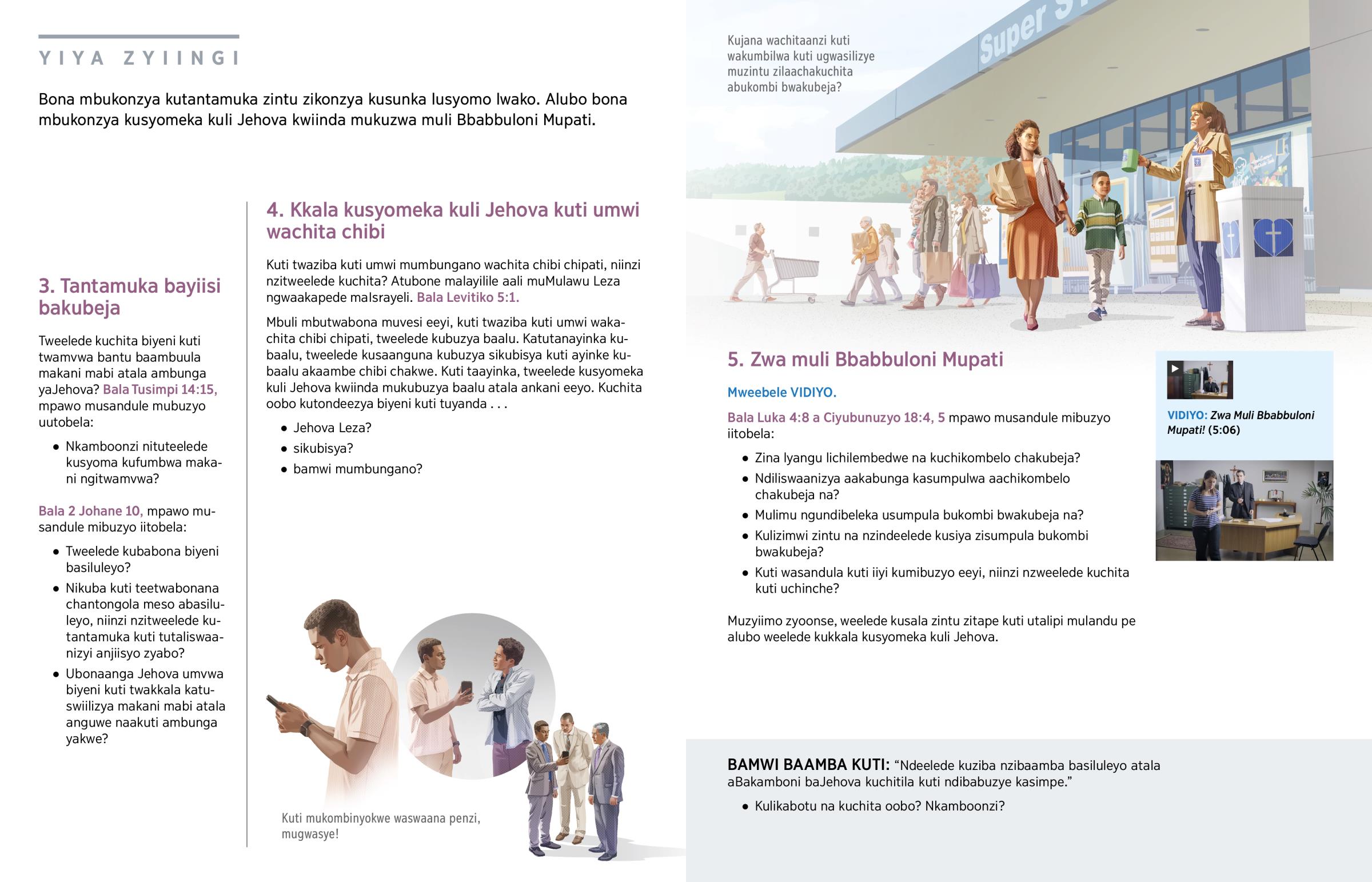 YIYA ZYIINGI

Bona mbukonzya kutantamuka zintu zikonzya kusunka lusyomo lwako. Alubo bona mbukonzya kusyomeka kuli Jehova kwiinda mukuzwa muli Bbabbuloni Mupati.

3. Tantamuka bayiisi bakubeja

Tweelede kuchita biyeni kuti twamvwa bantu baambuula makani mabi atala ambunga yaJehova? Bala Tusimpi 14:15, mpawo musandule mubuzyo uutobela:

• Nkamboonzi nituteelede kusyoma kufumbwa makani ngitwamvwa?

Bala 2 Johane 10, mpawo musandule mibuzyo iitobela:

• Tweelede kubabona biyeni basiluleyo?
• Nikuba kuti teetwabonana chantongola meso abasiluleyo, niinzi nzitweelede kutantamuka kuti tutaliswaanizyi anjiisyo zyabo?
• Ubonaanga Jehova umvwa biyeni kuti twakkala katuswiilizya makani mabi atala anguwe naakuti ambunga yakwe?

4. Kkala kusyomeka kuli Jehova kuti umwi wachita chibi

Kuti twaziba kuti umwi mumbungano wachita chibi chipati, niinzi nzitweelede kuchita? Atubone malayilile aali muMulawu Leza ngwaakapede maIsrayeli. Bala Levitiko 5:1.

Mbuli mbutwabona muvesi eeyi, kuti twaziba kuti umwi wakachita chibi chipati, tweelede kubuzya baalu. Katutanayinka kubaalu, tweelede kusaanguna kubuzya sikubisya kuti ayinke kubaalu akaambe chibi chakwe. Kuti taayinka, tweelede kusyomeka kuli Jehova kwiinda mukubuzya baalu atala ankani eeyo. Kuchita oobo kutondeezya biyeni kuti tuyanda . . .

• Jehova Leza?
• sikubisya?
• bamwi mumbungano?

Kuti mukombinyokwe waswaana penzi, mugwasye!

Kujana wachitaanzi kuti wakumbilwa kuti ugwasilizye muzintu zilaachakuchita abukombi bwakubeja?

Super S

5. Zwa muli Bbabbuloni Mupati

Mweebele VIDIYO.

Bala Luka 4:8 a Ciyubunuzyo 18:4, 5 mpawo musandule mibuzyo iitobela:

• Zina lyangu lichilembedwe na kuchikombelo chakubeja?
• Ndiliswaanizya aakabunga kasumpulwa aachikombelo chakubeja na?
• Mulimu ngundibeleka usumpula bukombi bwakubeja na?
• Kulizimwi zintu na nzindeelede kusiya zisumpula bukombi bwakubeja?
• Kuti wasandula kuti iiyi kumibuzyo eeyi, niinzi nzweelede kuchita kuti uchinche?

Muzyiimo zyoonse, weelede kusala zintu zitape kuti utalipi mulandu pe alubo weelede kukkala kusyomeka kuli Jehova.

VIDIYO: Zwa Muli Bbabbuloni Mupati! (5:06)

BAMWI BAAMBA KUTI: “Ndeelede kuziba nzibaamba basiluleyo atala aBakamboni baJehova kuchitila kuti ndibabuzye kasimpe.”

• Kulikabotu na kuchita oobo? Nkamboonzi?